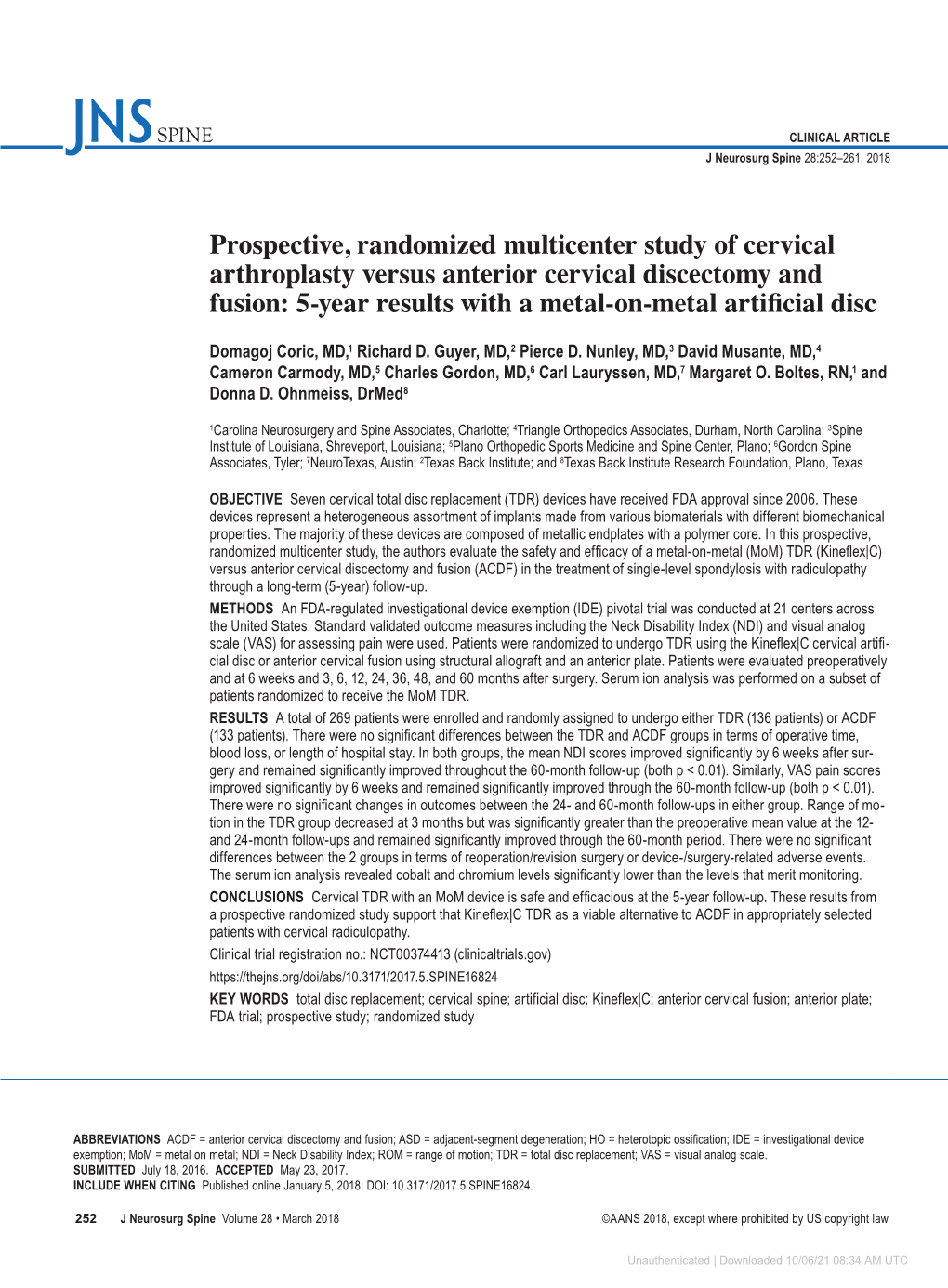 JNS SPINE

CLINICAL ARTICLE

J Neurosurg Spine 28:252–261, 2018

Prospective, randomized multicenter study of cervical arthroplasty versus anterior cervical discectomy and fusion: 5-year results with a metal-on-metal artificial disc

Domagoj Coric, MD,$^1$ Richard D. Guyer, MD,$^2$ Pierce D. Nunley, MD,$^3$ David Musante, MD,$^4$ Cameron Carmody, MD,$^5$ Charles Gordon, MD,$^6$ Carl Lauryssen, MD,$^7$ Margaret O. Boltes, RN,$^1$ and Donna D. Ohnmeiss, DrMed$^8$

$^1$Carolina Neurosurgery and Spine Associates, Charlotte; $^4$Triangle Orthopedics Associates, Durham, North Carolina; $^3$Spine Institute of Louisiana, Shreveport, Louisiana; $^5$Plano Orthopedic Sports Medicine and Spine Center, Plano; $^6$Gordon Spine Associates, Tyler; $^7$NeuroTexas, Austin; $^2$Texas Back Institute; and $^8$Texas Back Institute Research Foundation, Plano, Texas

OBJECTIVE Seven cervical total disc replacement (TDR) devices have received FDA approval since 2006. These devices represent a heterogeneous assortment of implants made from various biomaterials with different biomechanical properties. The majority of these devices are composed of metallic endplates with a polymer core. In this prospective, randomized multicenter study, the authors evaluate the safety and efficacy of a metal-on-metal (MoM) TDR (Kineflex|C) versus anterior cervical discectomy and fusion (ACDF) in the treatment of single-level spondylosis with radiculopathy through a long-term (5-year) follow-up.
METHODS An FDA-regulated investigational device exemption (IDE) pivotal trial was conducted at 21 centers across the United States. Standard validated outcome measures including the Neck Disability Index (NDI) and visual analog scale (VAS) for assessing pain were used. Patients were randomized to undergo TDR using the Kineflex|C cervical artificial disc or anterior cervical fusion using structural allograft and an anterior plate. Patients were evaluated preoperatively and at 6 weeks and 3, 6, 12, 24, 36, 48, and 60 months after surgery. Serum ion analysis was performed on a subset of patients randomized to receive the MoM TDR.
RESULTS A total of 269 patients were enrolled and randomly assigned to undergo either TDR (136 patients) or ACDF (133 patients). There were no significant differences between the TDR and ACDF groups in terms of operative time, blood loss, or length of hospital stay. In both groups, the mean NDI scores improved significantly by 6 weeks after surgery and remained significantly improved throughout the 60-month follow-up (both p < 0.01). Similarly, VAS pain scores improved significantly by 6 weeks and remained significantly improved through the 60-month follow-up (both p < 0.01). There were no significant changes in outcomes between the 24- and 60-month follow-ups in either group. Range of motion in the TDR group decreased at 3 months but was significantly greater than the preoperative mean value at the 12- and 24-month follow-ups and remained significantly improved through the 60-month period. There were no significant differences between the 2 groups in terms of reoperation/revision surgery or device-/surgery-related adverse events. The serum ion analysis revealed cobalt and chromium levels significantly lower than the levels that merit monitoring.
CONCLUSIONS Cervical TDR with an MoM device is safe and efficacious at the 5-year follow-up. These results from a prospective randomized study support that Kineflex|C TDR as a viable alternative to ACDF in appropriately selected patients with cervical radiculopathy.
Clinical trial registration no.: NCT00374413 (clinicaltrials.gov)
https://thejns.org/doi/abs/10.3171/2017.5.SPINE16824
KEY WORDS total disc replacement; cervical spine; artificial disc; Kineflex|C; anterior cervical fusion; anterior plate; FDA trial; prospective study; randomized study

ABBREVIATIONS ACDF = anterior cervical discectomy and fusion; ASD = adjacent-segment degeneration; HO = heterotopic ossification; IDE = investigational device exemption; MoM = metal on metal; NDI = Neck Disability Index; ROM = range of motion; TDR = total disc replacement; VAS = visual analog scale.
SUBMITTED July 18, 2016. ACCEPTED May 23, 2017.
INCLUDE WHEN CITING Published online January 5, 2018; DOI: 10.3171/2017.5.SPINE16824.

252 J Neurosurg Spine Volume 28 • March 2018

©AANS 2018, except where prohibited by US copyright law

Unauthenticated | Downloaded 10/06/21 08:34 AM UTC